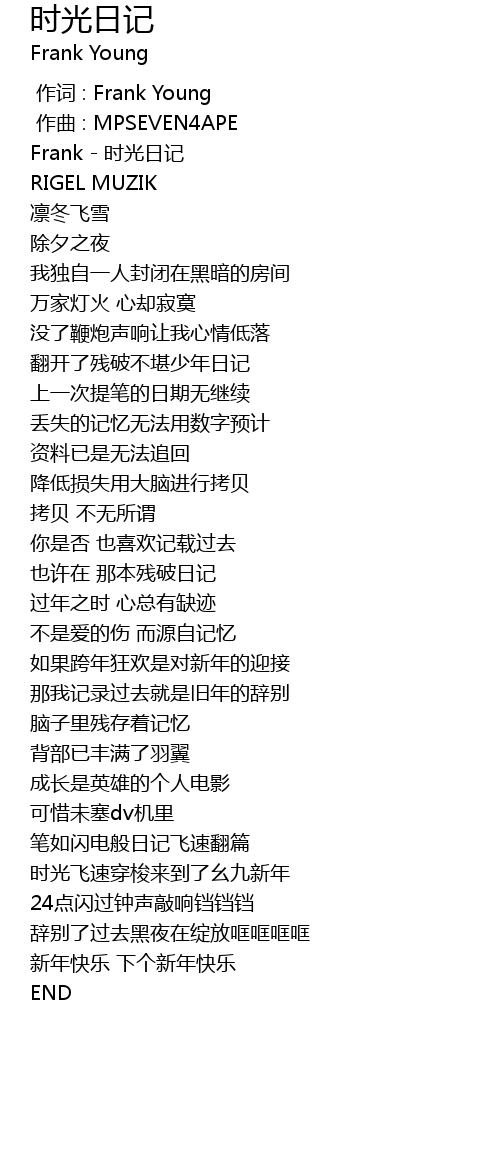 时光日记
Frank Young

作词 : Frank Young
作曲 : MPSEVEN4APE
Frank - 时光日记
RIGEL MUZIK
凛冬飞雪
除夕之夜
我独自一人封闭在黑暗的房间
万家灯火 心却寂寞
没了鞭炮声响让我心情低落
翻开了残破不堪少年日记
上一次提笔的日期无继续
丢失的记忆无法用数字预计
资料已是无法追回
降低损失用大脑进行拷贝
拷贝 不无所谓
你是否 也喜欢记载过去
也许在 那本残破日记
过年之时 心总有缺迹
不是爱的伤 而源自记忆
如果跨年狂欢是对新年的迎接
那我记录过去就是旧年的辞别
脑子里残存着记忆
背部已丰满了羽翼
成长是英雄的个人电影
可惜未塞dv机里
笔如闪电般日记飞速翻篇
时光飞速穿梭来到了幺九新年
24点闪过钟声敲响铛铛铛
辞别了过去黑夜在绽放哐哐哐哐
新年快乐 下个新年快乐
END